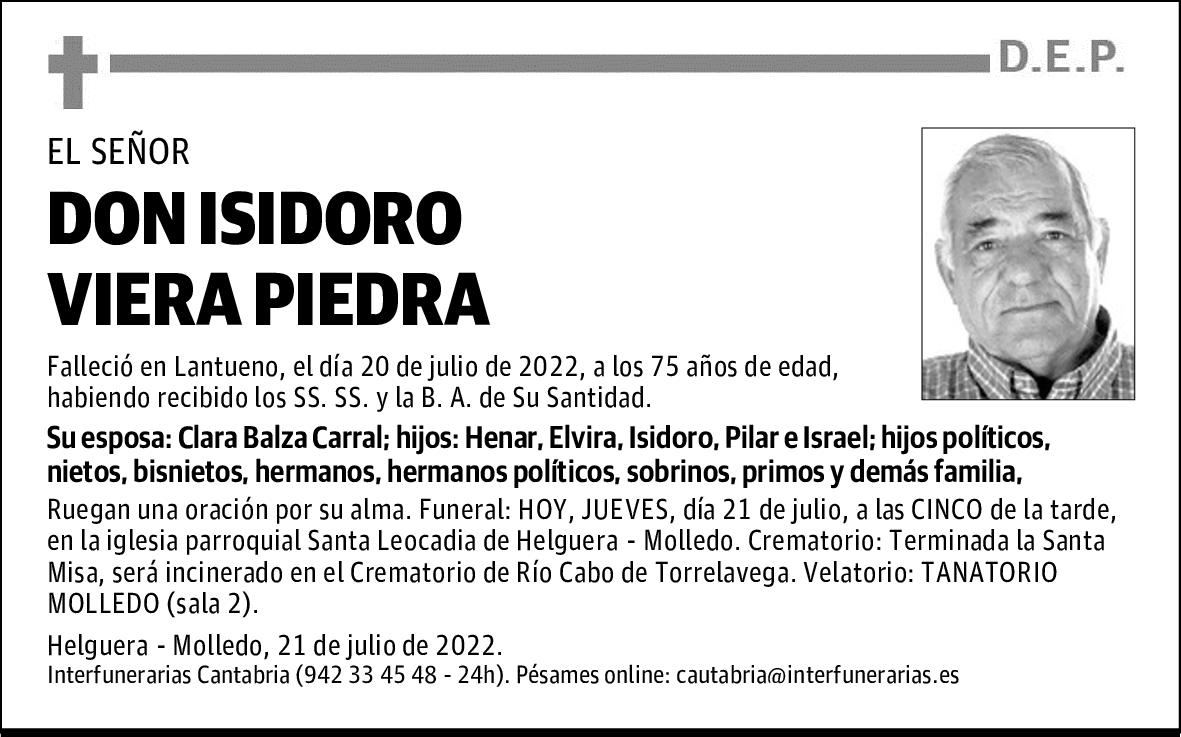 D.E.P.

EL SEÑOR

DON ISIDORO VIERA PIEDRA

Falleció en Lantueno, el día 20 de julio de 2022, a los 75 años de edad, habiendo recibido los SS. SS. y la B. A. de Su Santidad.

Su esposa: Clara Balza Carral; hijos: Henar, Elvira, Isidoro, Pilar e Israel; hijos políticos, nietos, bisnietos, hermanos, hermanos políticos, sobrinos, primos y demás familia,

Ruegan una oración por su alma. Funeral: HOY, JUEVES, día 21 de julio, a las CINCO de la tarde, en la iglesia parroquial Santa Leocadia de Helguera - Molledo. Crematorio: Terminada la Santa Misa, será incinerado en el Crematorio de Río Cabo de Torrelavega. Velatorio: TANATORIO MOLLEDO (sala 2).

Helguera - Molledo, 21 de julio de 2022.
Interfunerarias Cantabria (942 33 45 48 - 24h). Pésames online: cautabria@interfunerarias.es